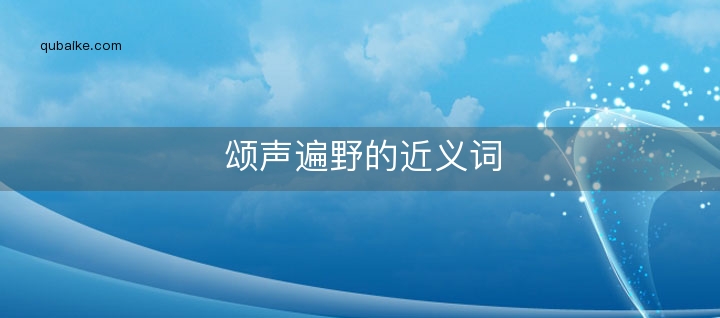 qubaike.com

颂声遍野的近义词